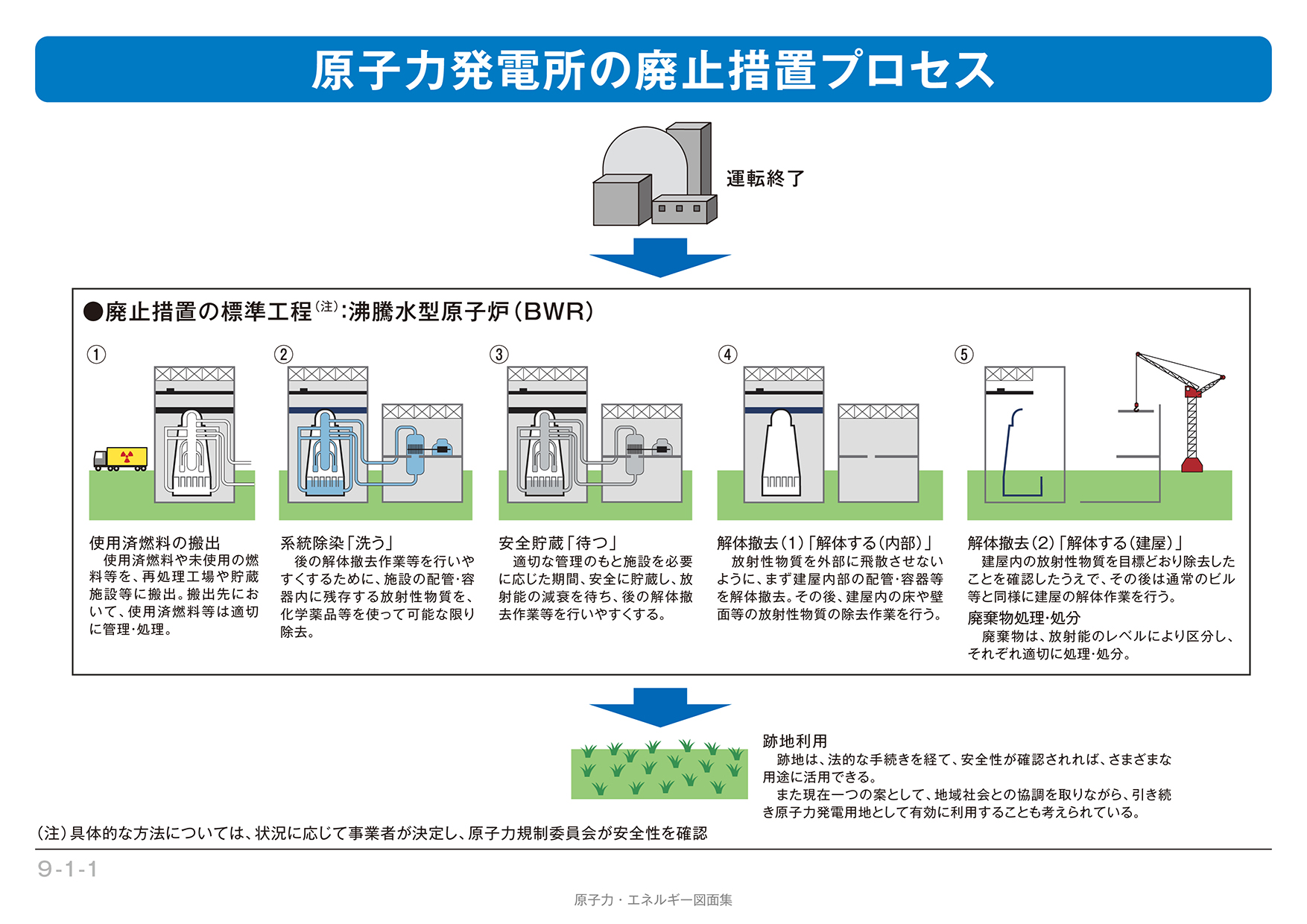 原子力発電所の廃止措置プロセス

運転終了

●廃止措置の標準工程$^{(注)}$:沸騰水型原子炉(BWR)

①

使用済燃料の搬出
使用済燃料や未使用の燃料等を、再処理工場や貯蔵施設等に搬出。搬出先において、使用済燃料等は適切に管理・処理。

②

系統除染「洗う」
後の解体撤去作業等を行いやすくするために、施設の配管・容器内に残存する放射性物質を、化学薬品等を使って可能な限り除去。

③

安全貯蔵「待つ」
適切な管理のもと施設を必要に応じた期間、安全に貯蔵し、放射能の減衰を待ち、後の解体撤去作業等を行いやすくする。

④

解体撤去(1)「解体する(内部)」
放射性物質を外部に飛散させないように、まず建屋内部の配管・容器等を解体撤去。その後、建屋内の床や壁面等の放射性物質の除去作業を行う。

⑤

解体撤去(2)「解体する(建屋)」
建屋内の放射性物質を目標どおり除去したことを確認したうえで、その後は通常のビル等と同様に建屋の解体作業を行う。
廃棄物処理・処分
廃棄物は、放射能のレベルにより区分し、それぞれ適切に処理・処分。

跡地利用
跡地は、法的な手続きを経て、安全性が確認されれば、さまざまな用途に活用できる。
また現在一つの案として、地域社会との協調を取りながら、引き続き原子力発電用地として有効に利用することも考えられている。

(注)具体的な方法については、状況に応じて事業者が決定し、原子力規制委員会が安全性を確認

9-1-1

原子力・エネルギー図面集